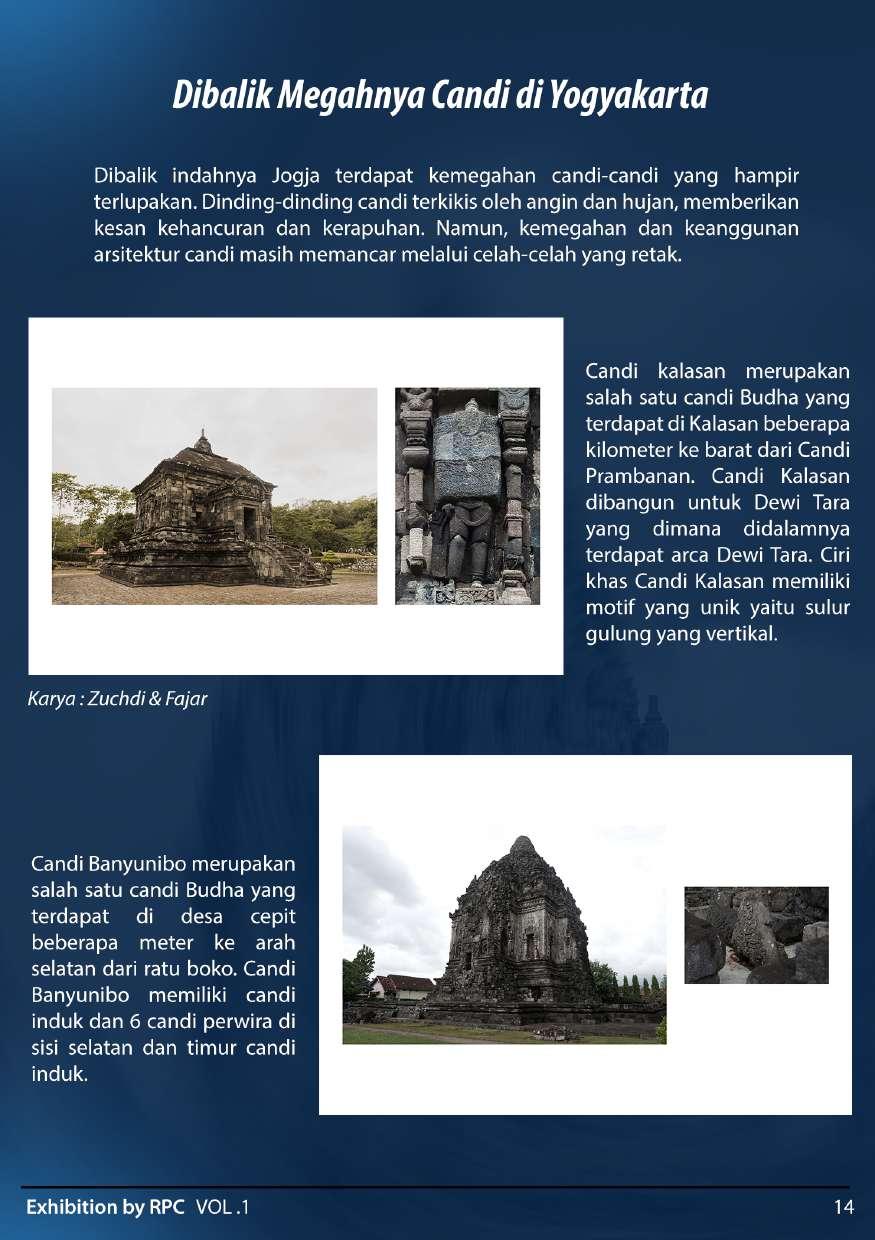 Dibalik Megahnya Candi di Yogyakarta

Dibalik indahnya Jogja terdapat kemegahan candi-candi yang hampir terlupakan. Dinding-dinding candi terkikis oleh angin dan hujan, memberikan kesan kehancuran dan kerapuhan. Namun, kemegahan dan keanggunan arsitektur candi masih memancar melalui celah-celah yang retak.

Candi kalasan merupakan salah satu candi Budha yang terdapat di Kalasan beberapa kilometer ke barat dari Candi Prambanan. Candi Kalasan dibangun untuk Dewi Tara yang dimana didalamnya terdapat arca Dewi Tara. Ciri khas Candi Kalasan memiliki motif yang unik yaitu sulur gulung yang vertikal.

Karya : Zuchdi & Fajar

Candi Banyunibo merupakan salah satu candi Budha yang terdapat di desa cepit beberapa meter ke arah selatan dari ratu boko. Candi Banyunibo memiliki candi induk dan 6 candi perwira di sisi selatan dan timur candi induk.

Exhibition by RPC VOL .1

14